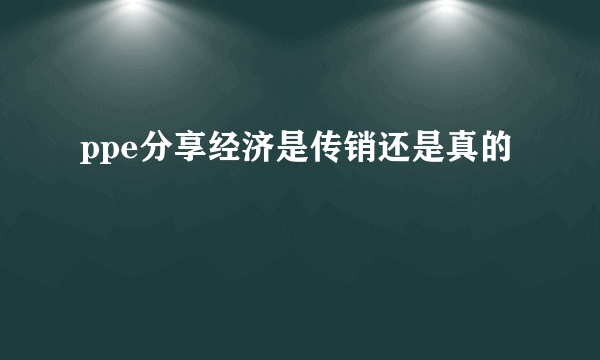 ppe分享经济是传销还是真的